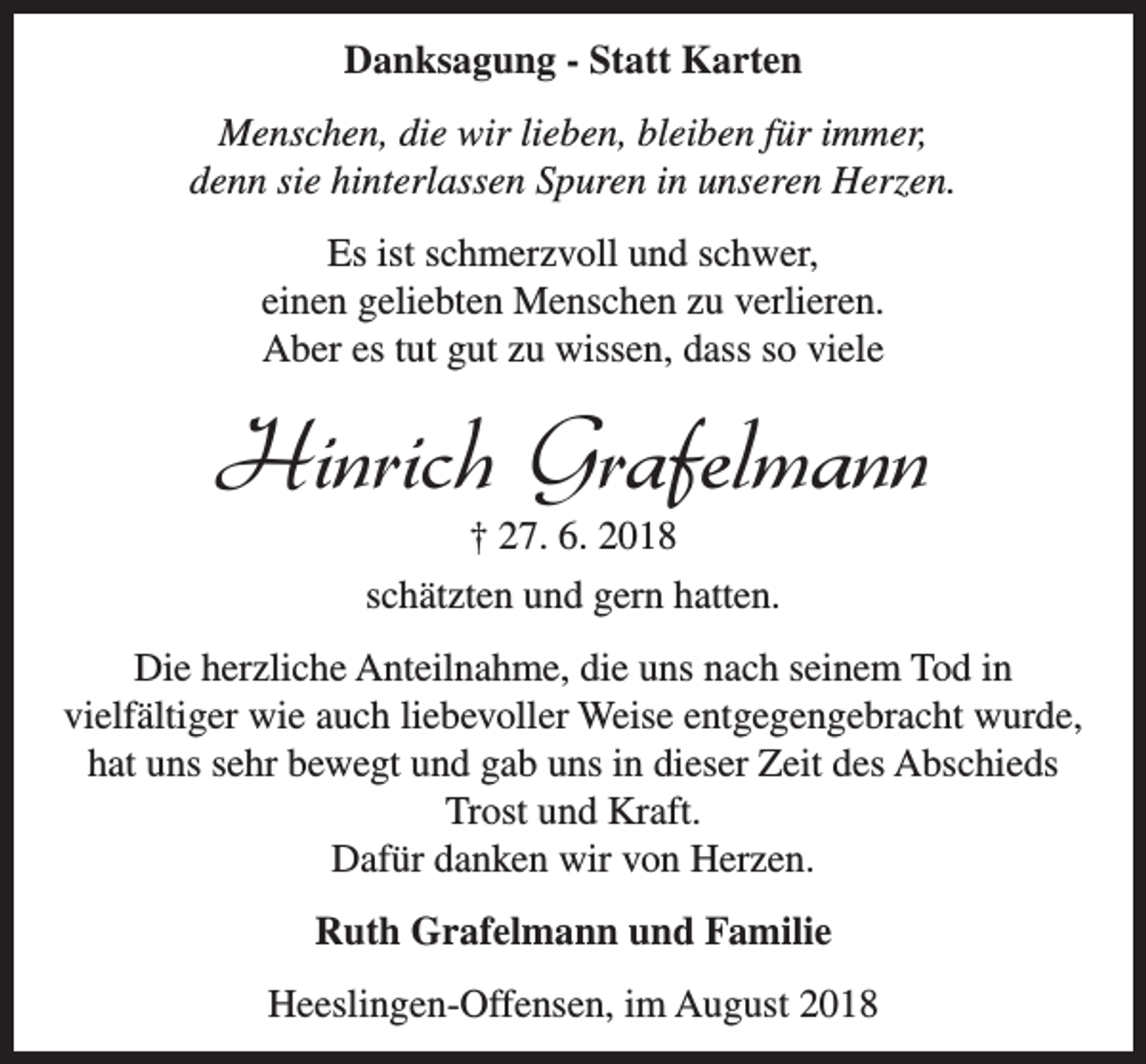 Danksagung - Statt Karten

Menschen, die wir lieben, bleiben für immer, denn sie hinterlassen Spuren in unseren Herzen.

Es ist schmerzvoll und schwer, einen geliebten Menschen zu verlieren. Aber es tut gut zu wissen, dass so viele

Hinrich Grafelmann

† 27. 6. 2018

schätzten und gern hatten.

Die herzliche Anteilnahme, die uns nach seinem Tod in vielfältiger wie auch liebevoller Weise entgegengebracht wurde, hat uns sehr bewegt und gab uns in dieser Zeit des Abschieds Trost und Kraft.
Dafür danken wir von Herzen.

Ruth Grafelmann und Familie

Heeslingen-Offensen, im August 2018